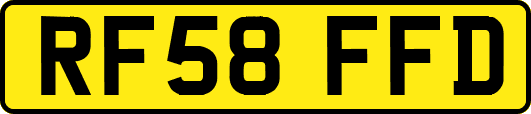 RF58 FFD